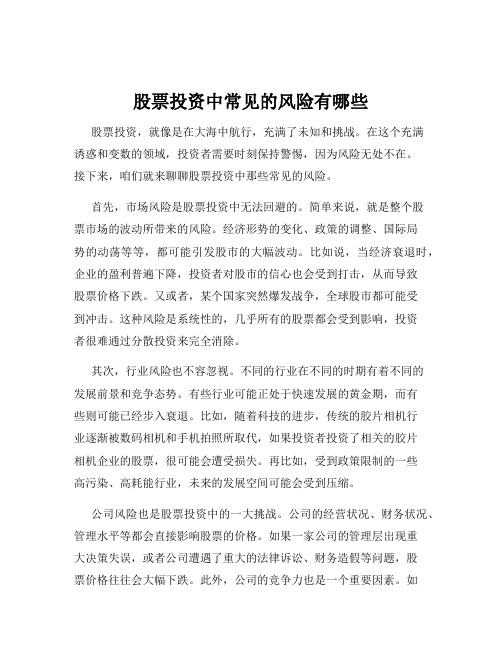 股票投资中常见的风险有哪些

股票投资，就像是在大海中航行，充满了未知和挑战。在这个充满诱惑和变数的领域，投资者需要时刻保持警惕，因为风险无处不在。接下来，咱们就来聊聊股票投资中那些常见的风险。

首先，市场风险是股票投资中无法回避的。简单来说，就是整个股票市场的波动所带来的风险。经济形势的变化、政策的调整、国际局势的动荡等等，都可能引发股市的大幅波动。比如说，当经济衰退时，企业的盈利普遍下降，投资者对股市的信心也会受到打击，从而导致股票价格下跌。又或者，某个国家突然爆发战争，全球股市都可能受到冲击。这种风险是系统性的，几乎所有的股票都会受到影响，投资者很难通过分散投资来完全消除。

其次，行业风险也不容忽视。不同的行业在不同的时期有着不同的发展前景和竞争态势。有些行业可能正处于快速发展的黄金期，而有些则可能已经步入衰退。比如，随着科技的进步，传统的胶片相机行业逐渐被数码相机和手机拍照所取代，如果投资者投资了相关的胶片相机企业的股票，很可能会遭受损失。再比如，受到政策限制的一些高污染、高耗能行业，未来的发展空间可能会受到压缩。

公司风险也是股票投资中的一大挑战。公司的经营状况、财务状况、管理水平等都会直接影响股票的价格。如果一家公司的管理层出现重大决策失误，或者公司遭遇了重大的法律诉讼、财务造假等问题，股票价格往往会大幅下跌。此外，公司的竞争力也是一个重要因素。如